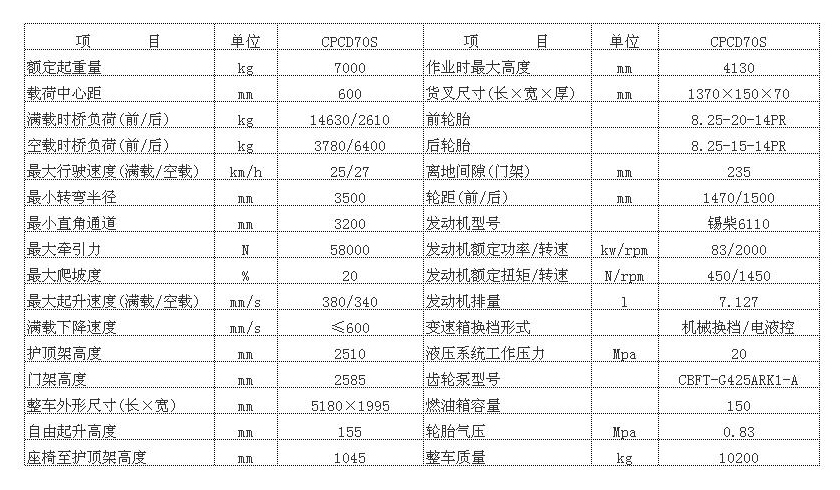 | 项　　目 | 单位 | CPCD70S | 项　　目 | 单位 | CPCD70S |
|---|---|---|---|---|---|
| 额定起重量 | kg | 7000 | 作业时最大高度 | mm | 4130 |
| 载荷中心距 | mm | 600 | 货叉尺寸(长×宽×厚) | mm | 1370×150×70 |
| 满载时桥负荷(前/后) | kg | 14630/2610 | 前轮胎 | | 8.25-20-14PR |
| 空载时桥负荷(前/后) | kg | 3780/6400 | 后轮胎 | | 8.25-15-14PR |
| 最大行驶速度(满载/空载) | km/h | 25/27 | 离地间隙(门架) | mm | 235 |
| 最小转弯半径 | mm | 3500 | 轮距(前/后) | mm | 1470/1500 |
| 最小直角通道 | mm | 3200 | 发动机型号 | | 锡柴6110 |
| 最大牵引力 | N | 58000 | 发动机额定功率/转速 | kw/rpm | 83/2000 |
| 最大爬坡度 | % | 20 | 发动机额定扭矩/转速 | N/rpm | 450/1450 |
| 最大起升速度(满载/空载) | mm/s | 380/340 | 发动机排量 | l | 7.127 |
| 满载下降速度 | mm/s | ≤600 | 变速箱换档形式 | | 机械换档/电液控 |
| 护顶架高度 | mm | 2510 | 液压系统工作压力 | Mpa | 20 |
| 门架高度 | mm | 2585 | 齿轮泵型号 | | CBFT-G425ARK1-A |
| 整车外形尺寸(长×宽) | mm | 5180×1995 | 燃油箱容量 | | 150 |
| 自由起升高度 | mm | 155 | 轮胎气压 | Mpa | 0.83 |
| 座椅至护顶架高度 | mm | 1045 | 整车质量 | kg | 10200 |